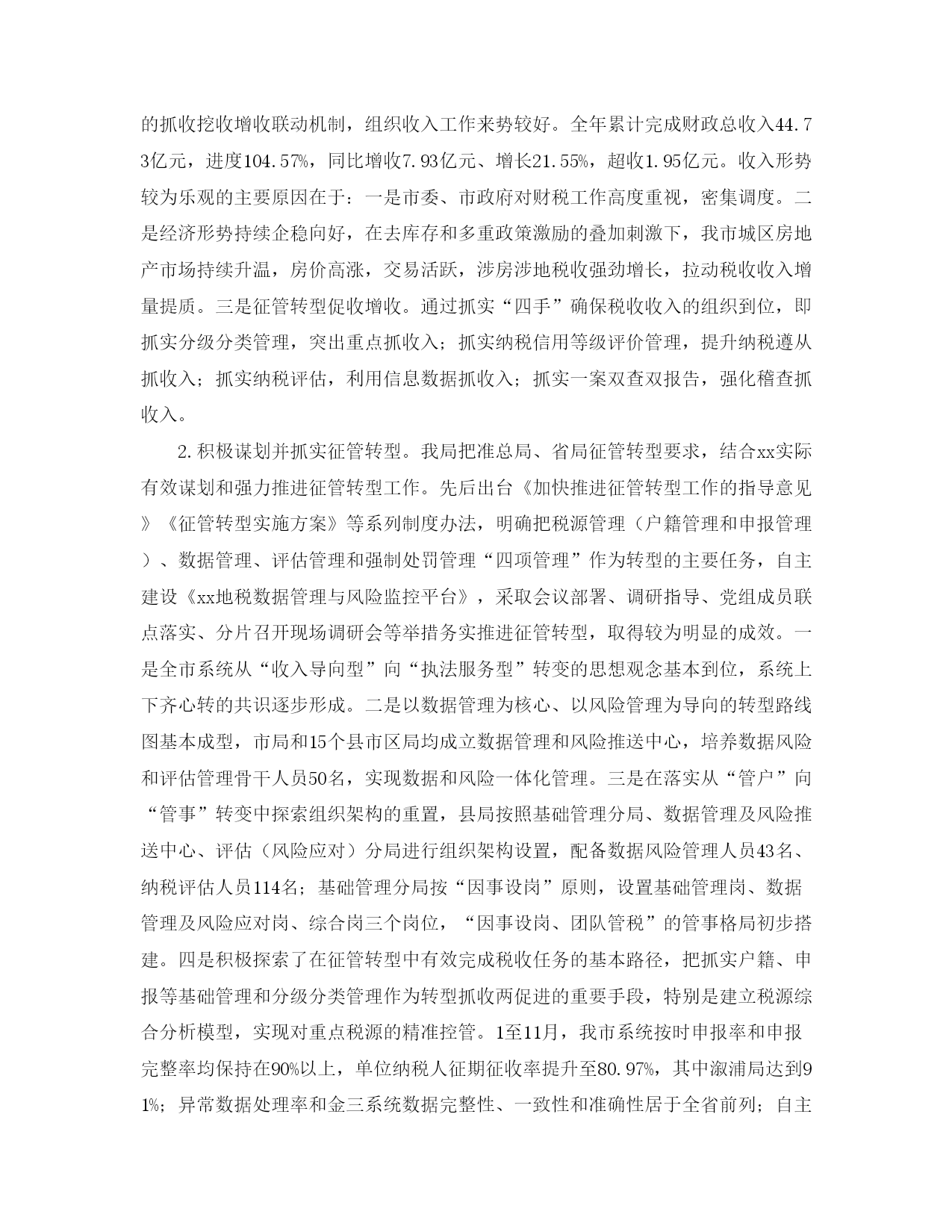 的抓收挖收增收联动机制，组织收入工作来势较好。全年累计完成财政总收入44.73亿元，进度104.57%，同比增收7.93亿元、增长21.55%，超收1.95亿元。收入形势较为乐观的主要原因在于：一是市委、市政府对财税工作高度重视，密集调度。二是经济形势持续企稳向好，在去库存和多重政策激励的叠加刺激下，我市城区房地产市场持续升温，房价高涨，交易活跃，涉房涉地税收强劲增长，拉动税收收入增量提质。三是征管转型促收增收。通过抓实“四手”确保税收收入的组织到位，即抓实分级分类管理，突出重点抓收入；抓实纳税信用等级评价管理，提升纳税遵从抓收入；抓实纳税评估，利用信息数据抓收入；抓实一案双查双报告，强化稽查抓收入。

2.积极谋划并抓实征管转型。我局把准总局、省局征管转型要求，结合xx实际有效谋划和强力推进征管转型工作。先后出台《加快推进征管转型工作的指导意见》《征管转型实施方案》等系列制度办法，明确把税源管理（户籍管理和申报管理）、数据管理、评估管理和强制处罚管理“四项管理”作为转型的主要任务，自主建设《xx地税数据管理与风险监控平台》，采取会议部署、调研指导、党组成员联点落实、分片召开现场调研会等举措务实推进征管转型，取得较为明显的成效。一是全市系统从“收入导向型”向“执法服务型”转变的思想观念基本到位，系统上下齐心转的共识逐步形成。二是以数据管理为核心、以风险管理为导向的转型路线图基本成型，市局和15个县市区局均成立数据管理和风险推送中心，培养数据风险和评估管理骨干人员50名，实现数据和风险一体化管理。三是在落实从“管户”向“管事”转变中探索组织架构的重置，县局按照基础管理分局、数据管理及风险推送中心、评估（风险应对）分局进行组织架构设置，配备数据风险管理人员43名、纳税评估人员114名；基础管理分局按“因事设岗”原则，设置基础管理岗、数据管理及风险应对岗、综合岗三个岗位，“因事设岗、团队管税”的管事格局初步搭建。四是积极探索了在征管转型中有效完成税收任务的基本路径，把抓实户籍、申报等基础管理和分级分类管理作为转型抓收两促进的重要手段，特别是建立税源综合分析模型，实现对重点税源的精准控管。1至11月，我市系统按时申报率和申报完整率均保持在90%以上，单位纳税人征期征收率提升至80.97%，其中溆浦局达到91%；异常数据处理率和金三系统数据完整性、一致性和准确性居于全省前列；自主